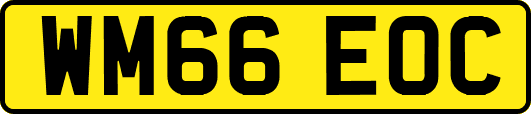 WM66 EOC